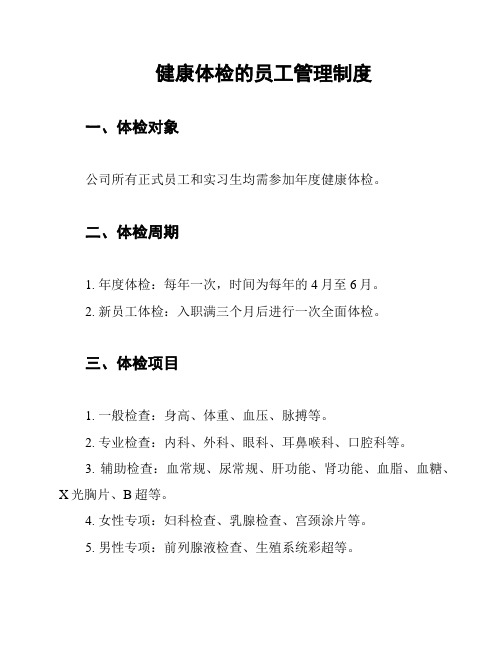 健康体检的员工管理制度

一、体检对象

公司所有正式员工和实习生均需参加年度健康体检。

二、体检周期

1. 年度体检：每年一次，时间为每年的 4 月至 6 月。

2. 新员工体检：入职满三个月后进行一次全面体检。

三、体检项目

1. 一般检查：身高、体重、血压、脉搏等。

2. 专业检查：内科、外科、眼科、耳鼻喉科、口腔科等。

3. 辅助检查：血常规、尿常规、肝功能、肾功能、血脂、血糖、X 光胸片、B 超等。

4. 女性专项：妇科检查、乳腺检查、宫颈涂片等。

5. 男性专项：前列腺液检查、生殖系统彩超等。